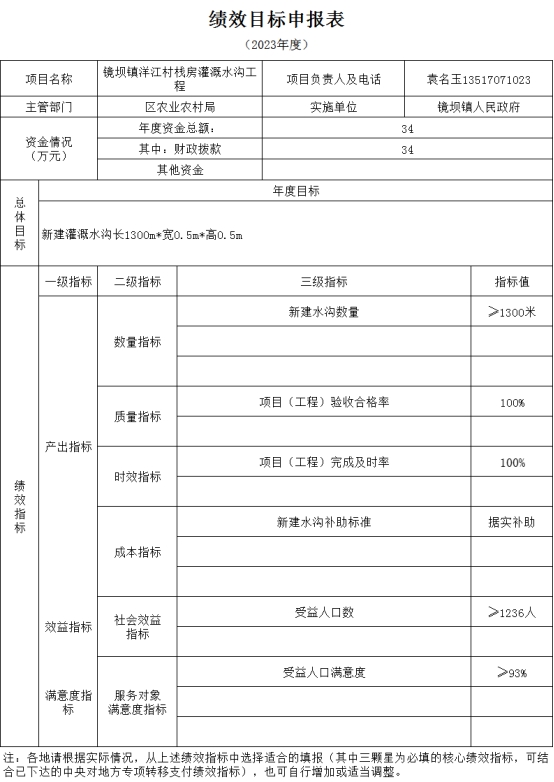 绩效目标申报表

（2023年度）

| 项目名称 | 镜坝镇洋江村栈房灌溉水沟工程 | 项目负责人及电话 | 袁名玉13517071023 |
|---|---|---|---|
| 主管部门 | 区农业农村局 | 实施单位 | 镜坝镇人民政府 |
| 资金情况（万元） | 年度资金总额： | 34 | |
| | 其中：财政拨款 | 34 | |
| | 其他资金 | | |

| 总体目标 | 年度目标 |
|---|---|
| | 新建灌溉水沟长1300m*宽0.5m*高0.5m |

| 绩效指标 | 一级指标 | 二级指标 | 三级指标 | 指标值 |
|---|---|---|---|---|
| | 产出指标 | 数量指标 | 新建水沟数量 | ≥1300米 |
| | | | | |
| | | | | |
| | | 质量指标 | 项目（工程）验收合格率 | 100% |
| | | | | |
| | | 时效指标 | 项目（工程）完成及时率 | 100% |
| | | | | |
| | | 成本指标 | 新建水沟补助标准 | 据实补助 |
| | | | | |
| | | | | |
| | 效益指标 | 社会效益指标 | 受益人口数 | ≥1236人 |
| | | | | |
| | 满意度指标 | 服务对象满意度指标 | 受益人口满意度 | ≥93% |
| | | | | |
| | | | | |

注：各地请根据实际情况，从上述绩效指标中选择适合的填报（其中三颗星为必填的核心绩效指标，可结合已下达的中央对地方专项转移支付绩效指标），也可自行增加或适当调整。